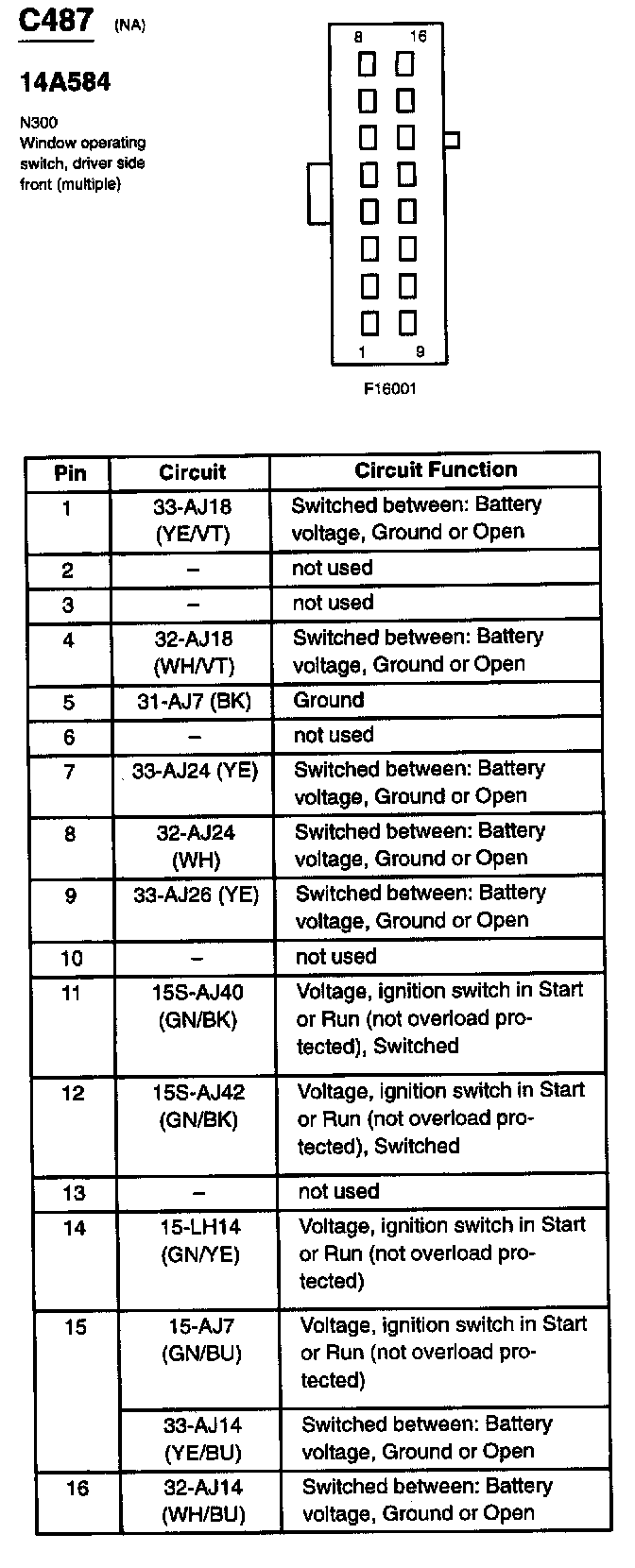 C487 (NA)

14A584

N300
Window operating switch, driver side front (multiple)

8 16

1 9

F16001

| Pin | Circuit | Circuit Function |
|---|---|---|
| 1 | 33-AJ18 (YE/VT) | Switched between: Battery voltage, Ground or Open |
| 2 | – | not used |
| 3 | – | not used |
| 4 | 32-AJ18 (WH/VT) | Switched between: Battery voltage, Ground or Open |
| 5 | 31-AJ7 (BK) | Ground |
| 6 | – | not used |
| 7 | 33-AJ24 (YE) | Switched between: Battery voltage, Ground or Open |
| 8 | 32-AJ24 (WH) | Switched between: Battery voltage, Ground or Open |
| 9 | 33-AJ26 (YE) | Switched between: Battery voltage, Ground or Open |
| 10 | – | not used |
| 11 | 15S-AJ40 (GN/BK) | Voltage, ignition switch in Start or Run (not overload protected), Switched |
| 12 | 15S-AJ42 (GN/BK) | Voltage, ignition switch in Start or Run (not overload protected), Switched |
| 13 | – | not used |
| 14 | 15-LH14 (GN/YE) | Voltage, ignition switch in Start or Run (not overload protected) |
| 15 | 15-AJ7 (GN/BU) | Voltage, ignition switch in Start or Run (not overload protected) |
| | 33-AJ14 (YE/BU) | Switched between: Battery voltage, Ground or Open |
| 16 | 32-AJ14 (WH/BU) | Switched between: Battery voltage, Ground or Open |